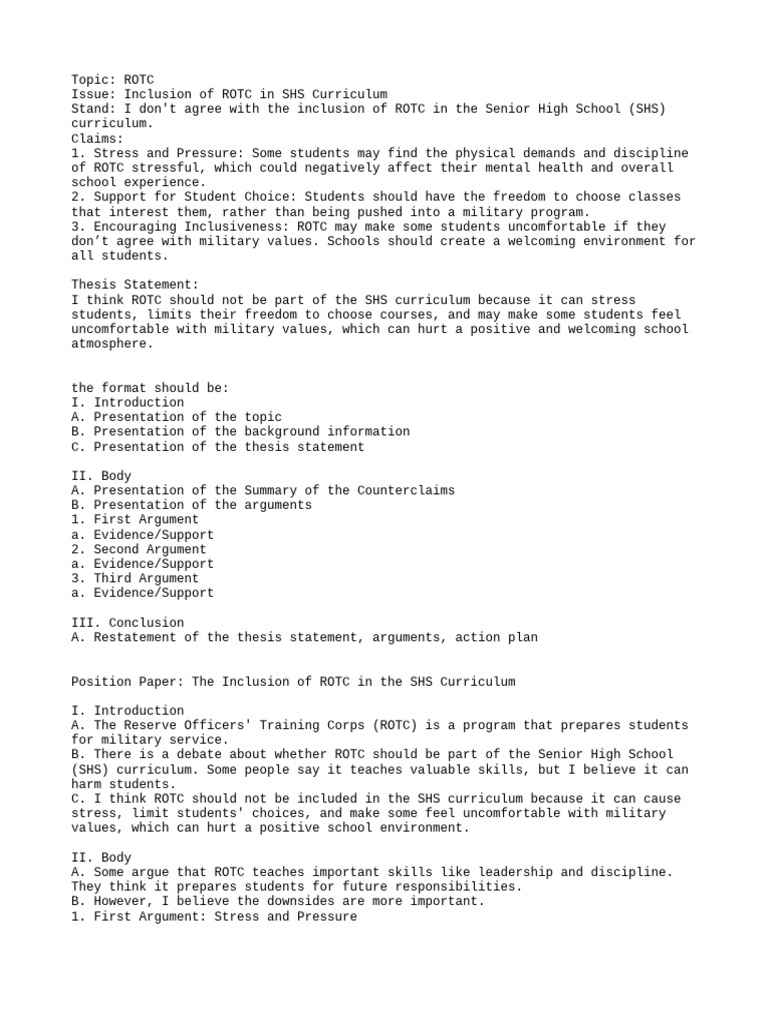 Topic: ROTC
Issue: Inclusion of ROTC in SHS Curriculum
Stand: I don't agree with the inclusion of ROTC in the Senior High School (SHS) curriculum.
Claims:
1. Stress and Pressure: Some students may find the physical demands and discipline of ROTC stressful, which could negatively affect their mental health and overall school experience.
2. Support for Student Choice: Students should have the freedom to choose classes that interest them, rather than being pushed into a military program.
3. Encouraging Inclusiveness: ROTC may make some students uncomfortable if they don't agree with military values. Schools should create a welcoming environment for all students.

Thesis Statement:
I think ROTC should not be part of the SHS curriculum because it can stress students, limits their freedom to choose courses, and may make some students feel uncomfortable with military values, which can hurt a positive and welcoming school atmosphere.

the format should be:
I. Introduction
A. Presentation of the topic
B. Presentation of the background information
C. Presentation of the thesis statement

II. Body
A. Presentation of the Summary of the Counterclaims
B. Presentation of the arguments
1. First Argument
a. Evidence/Support
2. Second Argument
a. Evidence/Support
3. Third Argument
a. Evidence/Support

III. Conclusion
A. Restatement of the thesis statement, arguments, action plan

Position Paper: The Inclusion of ROTC in the SHS Curriculum

I. Introduction
A. The Reserve Officers' Training Corps (ROTC) is a program that prepares students for military service.
B. There is a debate about whether ROTC should be part of the Senior High School (SHS) curriculum. Some people say it teaches valuable skills, but I believe it can harm students.
C. I think ROTC should not be included in the SHS curriculum because it can cause stress, limit students' choices, and make some feel uncomfortable with military values, which can hurt a positive school environment.

II. Body
A. Some argue that ROTC teaches important skills like leadership and discipline. They think it prepares students for future responsibilities.
B. However, I believe the downsides are more important.
1. First Argument: Stress and Pressure